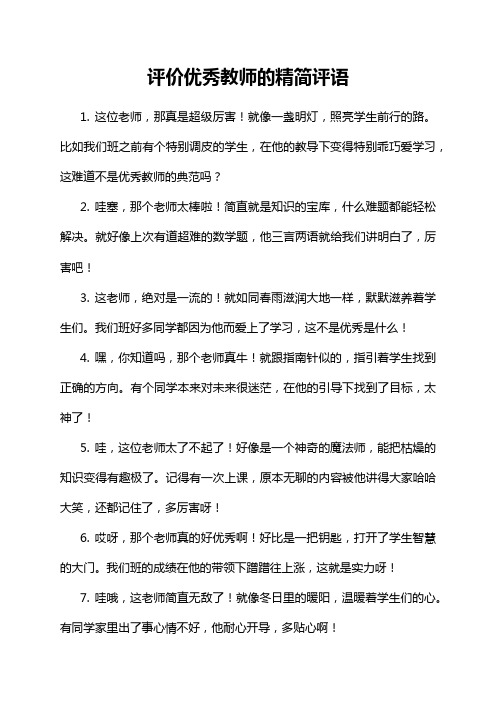 评价优秀教师的精简评语

1. 这位老师，那真是超级厉害！就像一盏明灯，照亮学生前行的路。比如我们班之前有个特别调皮的学生，在他的教导下变得特别乖巧爱学习，这难道不是优秀教师的典范吗？

2. 哇塞，那个老师太棒啦！简直就是知识的宝库，什么难题都能轻松解决。就好像上次有道超难的数学题，他三言两语就给我们讲明白了，厉害吧！

3. 这老师，绝对是一流的！就如同春雨滋润大地一样，默默滋养着学生们。我们班好多同学都因为他而爱上了学习，这不是优秀是什么！

4. 嘿，你知道吗，那个老师真牛！就跟指南针似的，指引着学生找到正确的方向。有个同学本来对未来很迷茫，在他的引导下找到了目标，太神了！

5. 哇，这位老师太了不起了！好像是一个神奇的魔法师，能把枯燥的知识变得有趣极了。记得有一次上课，原本无聊的内容被他讲得大家哈哈大笑，还都记住了，多厉害呀！

6. 哎呀，那个老师真的好优秀啊！好比是一把钥匙，打开了学生智慧的大门。我们班的成绩在他的带领下蹭蹭往上涨，这就是实力呀！

7. 哇哦，这老师简直无敌了！就像冬日里的暖阳，温暖着学生们的心。有同学家里出了事心情不好，他耐心开导，多贴心啊！